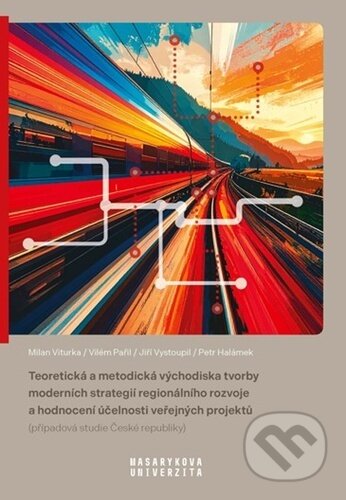 Milan Viturka / Vilém Pařil / Jiří Vystoupil / Petr Halámek

Teoretická a metodická východiska tvorby moderních strategií regionálního rozvoje a hodnocení účelnosti veřejných projektů

(případová studie České republiky)

MASARYKOVA UNIVERZITA